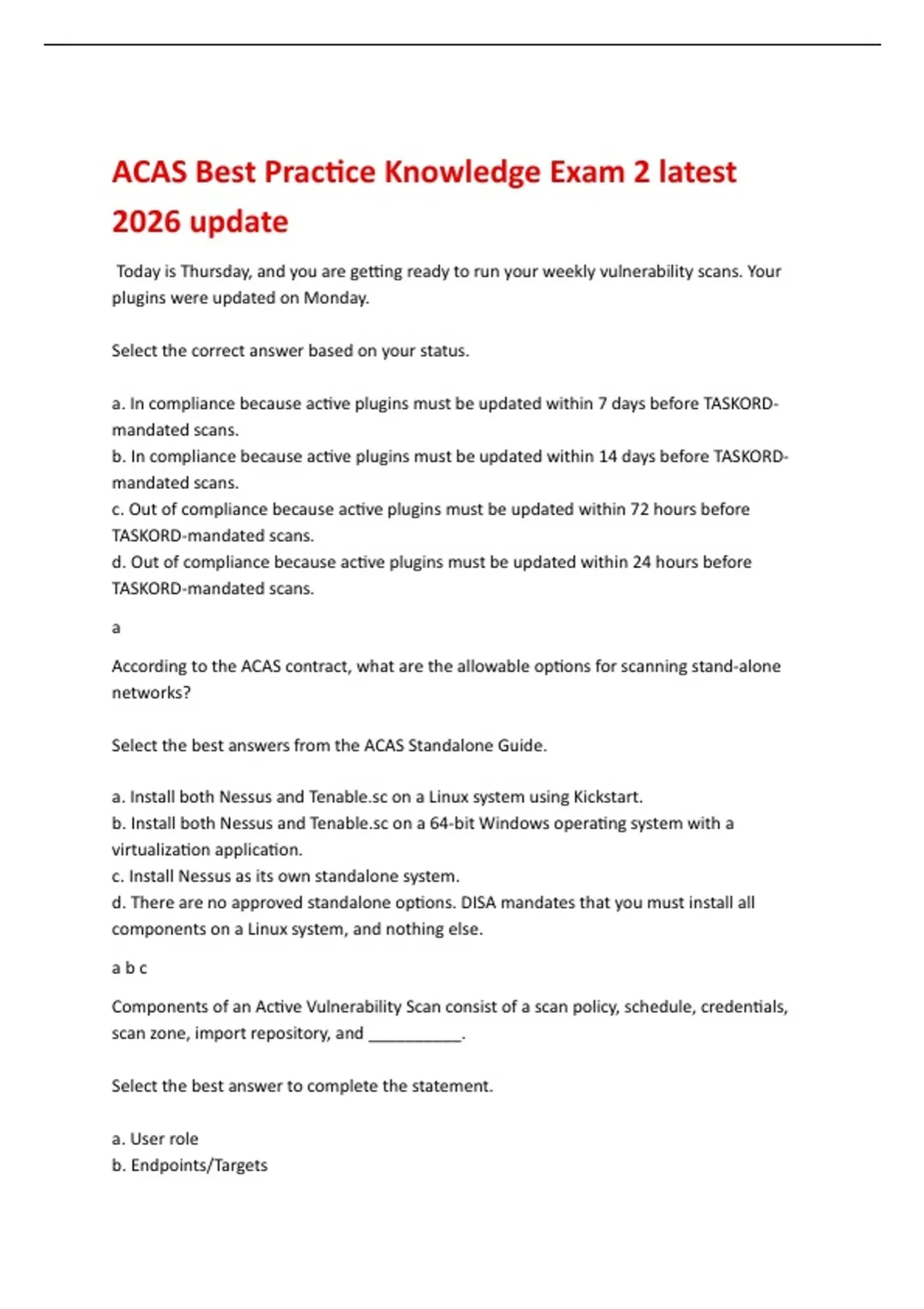 ACAS Best Practice Knowledge Exam 2 latest 2026 update

Today is Thursday, and you are getting ready to run your weekly vulnerability scans. Your plugins were updated on Monday.

Select the correct answer based on your status.

a. In compliance because active plugins must be updated within 7 days before TASKORD-mandated scans.
b. In compliance because active plugins must be updated within 14 days before TASKORD-mandated scans.
c. Out of compliance because active plugins must be updated within 72 hours before TASKORD-mandated scans.
d. Out of compliance because active plugins must be updated within 24 hours before TASKORD-mandated scans.

a

According to the ACAS contract, what are the allowable options for scanning stand-alone networks?

Select the best answers from the ACAS Standalone Guide.

a. Install both Nessus and Tenable.sc on a Linux system using Kickstart.
b. Install both Nessus and Tenable.sc on a 64-bit Windows operating system with a virtualization application.
c. Install Nessus as its own standalone system.
d. There are no approved standalone options. DISA mandates that you must install all components on a Linux system, and nothing else.

a b c

Components of an Active Vulnerability Scan consist of a scan policy, schedule, credentials, scan zone, import repository, and __________.

Select the best answer to complete the statement.

a. User role
b. Endpoints/Targets